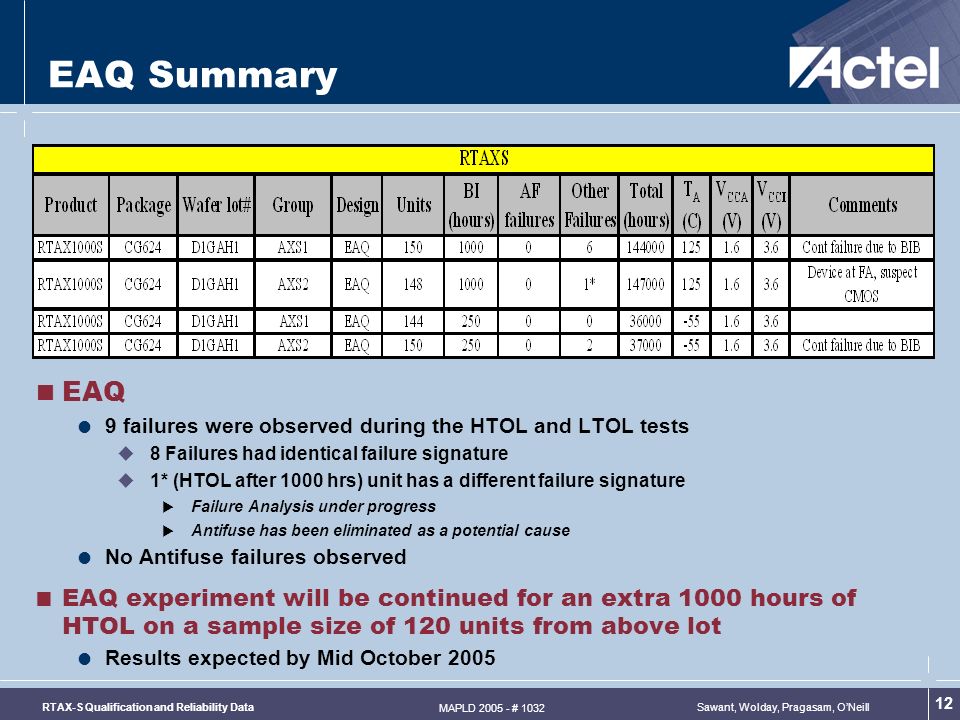 EAQ Summary

Actel

RTAXS

| Product | Package | Wafer lot# | Group | Design | Units | BI (hours) | AF failures | Other Failures | Total (hours) | $T_A$ (C) | $V_{CCA}$ (V) | $V_{CCI}$ (V) | Comments |
|---|---|---|---|---|---|---|---|---|---|---|---|---|---|
| RTAX1000S | CG624 | D1GAH1 | AXS1 | EAQ | 150 | 1000 | 0 | 6 | 144000 | 125 | 1.6 | 3.6 | Cont failure due to BIB |
| RTAX1000S | CG624 | D1GAH1 | AXS2 | EAQ | 148 | 1000 | 0 | 1* | 147000 | 125 | 1.6 | 3.6 | Device at FA, suspect CMOS |
| RTAX1000S | CG624 | D1GAH1 | AXS1 | EAQ | 144 | 250 | 0 | 0 | 36000 | -55 | 1.6 | 3.6 | |
| RTAX1000S | CG624 | D1GAH1 | AXS2 | EAQ | 150 | 250 | 0 | 2 | 37000 | -55 | 1.6 | 3.6 | Cont failure due to BIB |

EAQ

9 failures were observed during the HTOL and LTOL tests

8 Failures had identical failure signature

1* (HTOL after 1000 hrs) unit has a different failure signature

Failure Analysis under progress

Antifuse has been eliminated as a potential cause

No Antifuse failures observed

EAQ experiment will be continued for an extra 1000 hours of HTOL on a sample size of 120 units from above lot

Results expected by Mid October 2005

RTAX-S Qualification and Reliability Data

MAPLD 2005 - # 1032

Sawant, Wolday, Pragasam, O'Neill

12